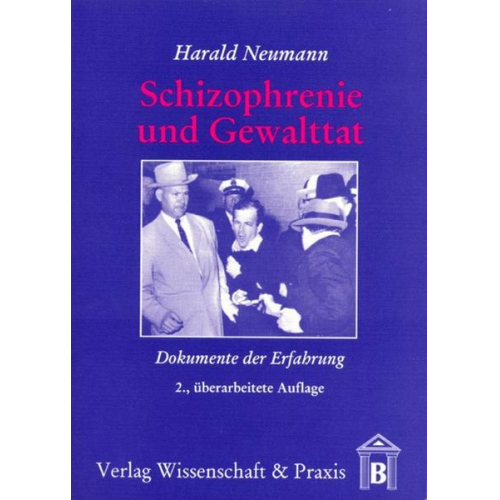 Harald Neumann

Schizophrenie und Gewalttat

Dokumente der Erfahrung

2., überarbeitete Auflage

Verlag Wissenschaft & Praxis

B